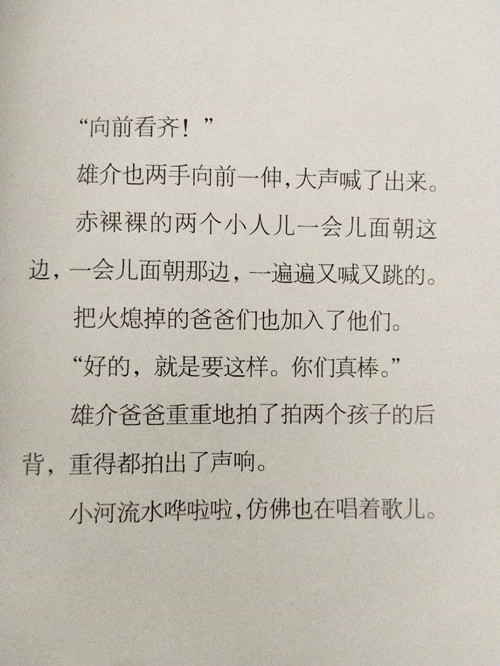 “向前看齐！”

雄介也两手向前一伸，大声喊了出来。

赤裸裸的两个小人儿一会儿面朝这边，一会儿面朝那边，一遍遍又喊又跳的。

把火熄掉的爸爸们也加入了他们。

“好的，就是要这样。你们真棒。”

雄介爸爸重重地拍了拍两个孩子的后背，重得都拍出了声响。

小河流水哗啦啦，仿佛也在唱着歌儿。